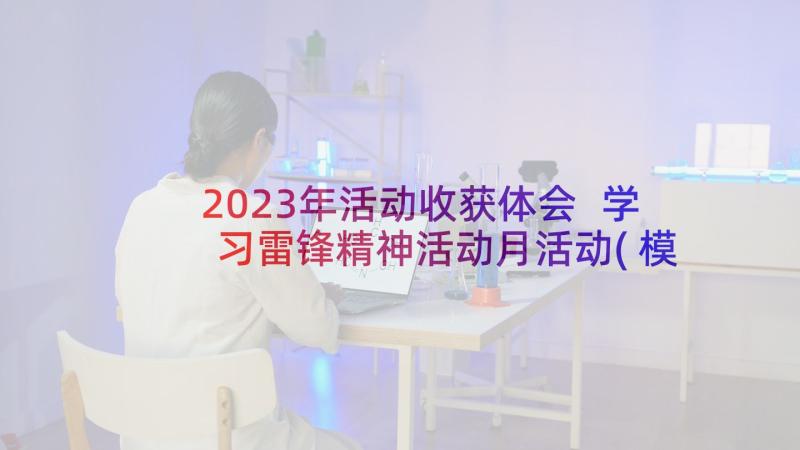 2023年活动收获体会 学习雷锋精神活动月活动(模